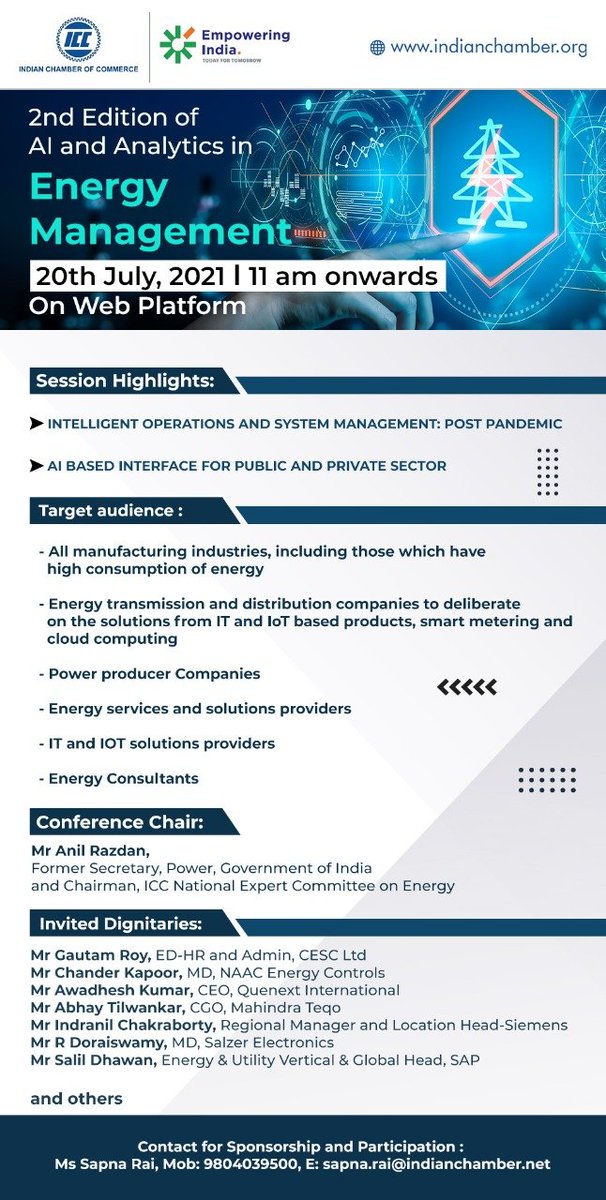 ICC
INDIAN CHAMBER OF COMMERCE

Empowering India.
TODAY FOR TOMORROW

www.indianchamber.org

2nd Edition of AI and Analytics in
Energy Management
20th July, 2021 | 11 am onwards
On Web Platform

Session Highlights:

➤ INTELLIGENT OPERATIONS AND SYSTEM MANAGEMENT: POST PANDEMIC

➤ AI BASED INTERFACE FOR PUBLIC AND PRIVATE SECTOR

Target audience :

- All manufacturing industries, including those which have high consumption of energy

- Energy transmission and distribution companies to deliberate on the solutions from IT and IoT based products, smart metering and cloud computing

- Power producer Companies

- Energy services and solutions providers

- IT and IOT solutions providers

- Energy Consultants

Conference Chair:

Mr Anil Razdan,
Former Secretary, Power, Government of India and Chairman, ICC National Expert Committee on Energy

Invited Dignitaries:

Mr Gautam Roy, ED-HR and Admin, CESC Ltd
Mr Chander Kapoor, MD, NAAC Energy Controls
Mr Awadhesh Kumar, CEO, Quenext International
Mr Abhay Tilwankar, CGO, Mahindra Teqo
Mr Indranil Chakraborty, Regional Manager and Location Head-Siemens
Mr R Doraiswamy, MD, Salzer Electronics
Mr Salil Dhawan, Energy & Utility Vertical & Global Head, SAP

and others

Contact for Sponsorship and Participation :
Ms Sapna Rai, Mob: 9804039500, E: sapna.rai@indianchamber.net